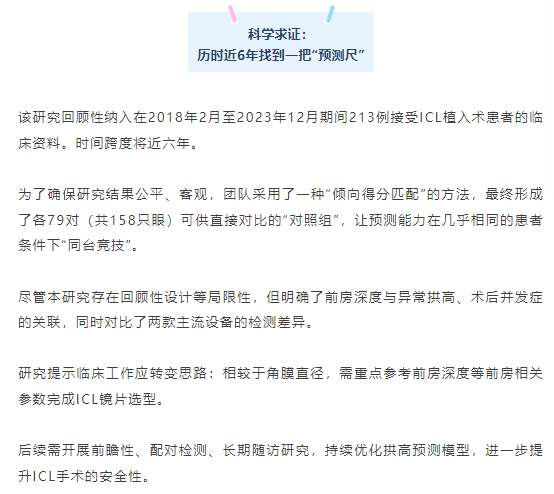 科学求证：
历时近6年找到一把“预测尺”

该研究回顾性纳入在2018年2月至2023年12月期间213例接受ICL植入术患者的临床资料。时间跨度将近六年。

为了确保研究结果公平、客观，团队采用了一种“倾向得分匹配”的方法，最终形成了各79对（共158只眼）可供直接对比的“对照组”，让预测能力在几乎相同的患者条件下“同台竞技”。

尽管本研究存在回顾性设计等局限性，但明确了前房深度与异常拱高、术后并发症的关联，同时对比了两款主流设备的检测差异。

研究提示临床工作应转变思路：相较于角膜直径，需重点参考前房深度等前房相关参数完成ICL镜片选型。

后续需开展前瞻性、配对检测、长期随访研究，持续优化拱高预测模型，进一步提升ICL手术的安全性。